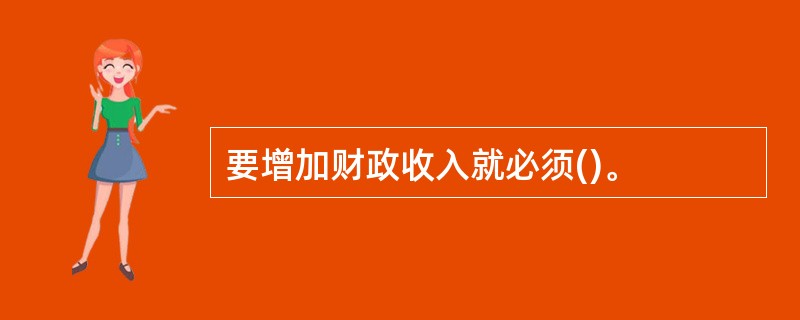 要增加财政收入就必须()。